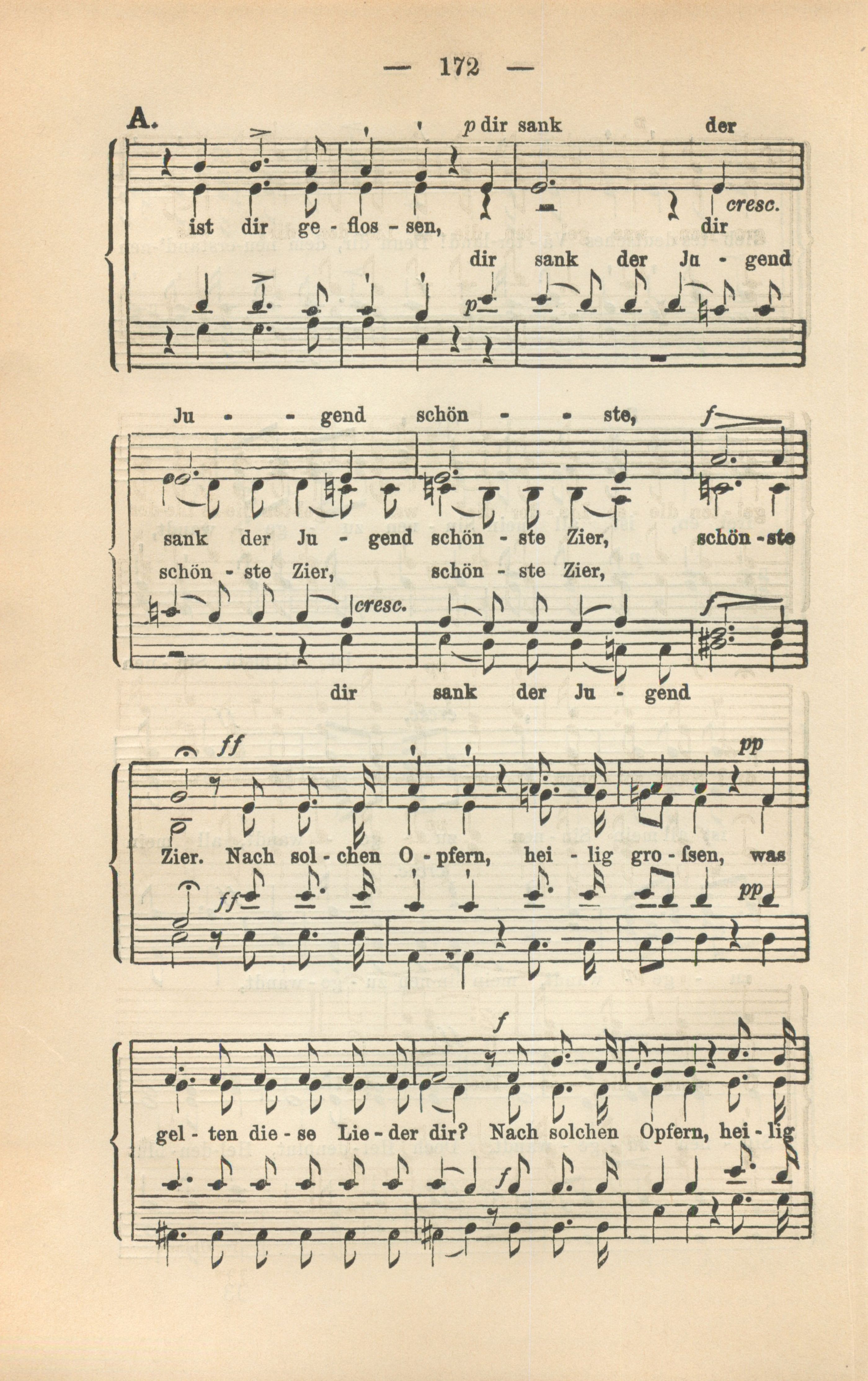 — 172 —

A.

p dir sank der

cresc.

ist dir ge - flos - sen, dir

dir sank der Ju - gend

p

Ju - - gend schön - - ste,

f

sank der Ju - gend schön - ste Zier, schön - ste

schön - ste Zier, schön - ste Zier,

cresc.

f

dir sank der Ju - gend

ff

pp

Zier. Nach sol - chen O - pfern, hei - lig gro - ſsen, was

ff

pp

f

gel - ten die - se Lie - der dir? Nach solchen Opfern, hei - lig

f